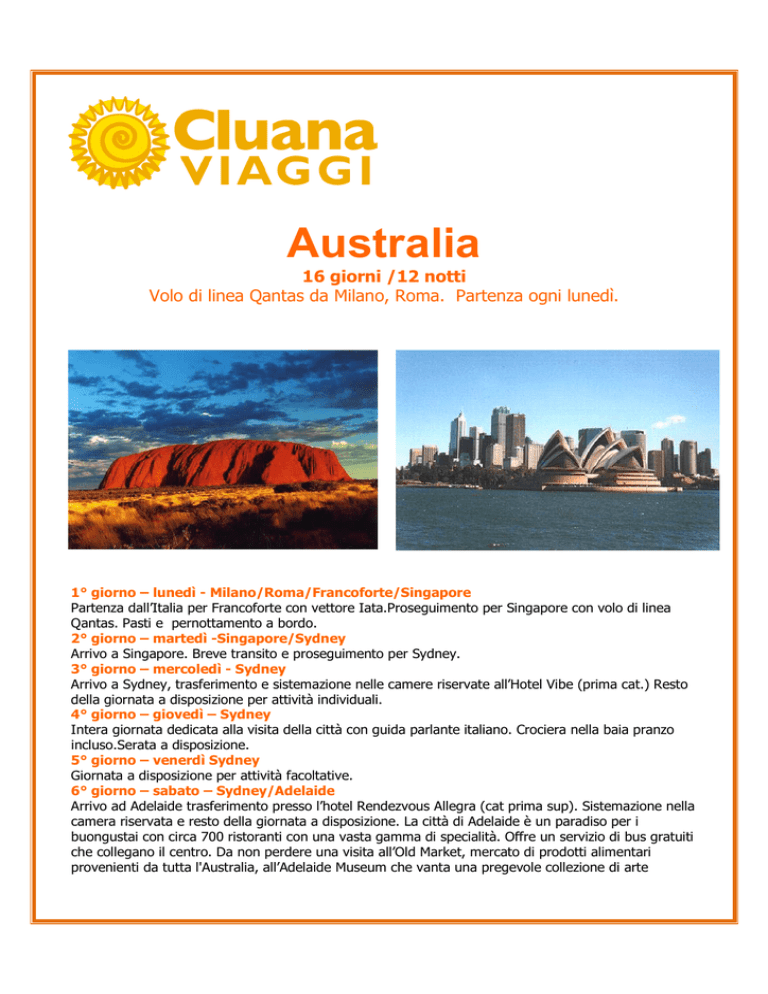 Cluana
VIAGGI

Australia

16 giorni /12 notti

Volo di linea Qantas da Milano, Roma. Partenza ogni lunedì.

1° giorno – lunedì - Milano/Roma/Francoforte/Singapore

Partenza dall'Italia per Francoforte con vettore Iata.Proseguimento per Singapore con volo di linea Qantas. Pasti e pernottamento a bordo.

2° giorno – martedì -Singapore/Sydney

Arrivo a Singapore. Breve transito e proseguimento per Sydney.

3° giorno – mercoledì - Sydney

Arrivo a Sydney, trasferimento e sistemazione nelle camere riservate all'Hotel Vibe (prima cat.) Resto della giornata a disposizione per attività individuali.

4° giorno – giovedì – Sydney

Intera giornata dedicata alla visita della città con guida parlante italiano. Crociera nella baia pranzo incluso.Serata a disposizione.

5° giorno – venerdì Sydney

Giornata a disposizione per attività facoltative.

6° giorno – sabato – Sydney/Adelaide

Arrivo ad Adelaide trasferimento presso l'hotel Rendezvous Allegra (cat prima sup). Sistemazione nella camera riservata e resto della giornata a disposizione. La città di Adelaide è un paradiso per i buongustai con circa 700 ristoranti con una vasta gamma di specialità. Offre un servizio di bus gratuiti che collegano il centro. Da non perdere una visita all'Old Market, mercato di prodotti alimentari provenienti da tutta l'Australia, all'Adelaide Museum che vanta una pregevole collezione di arte